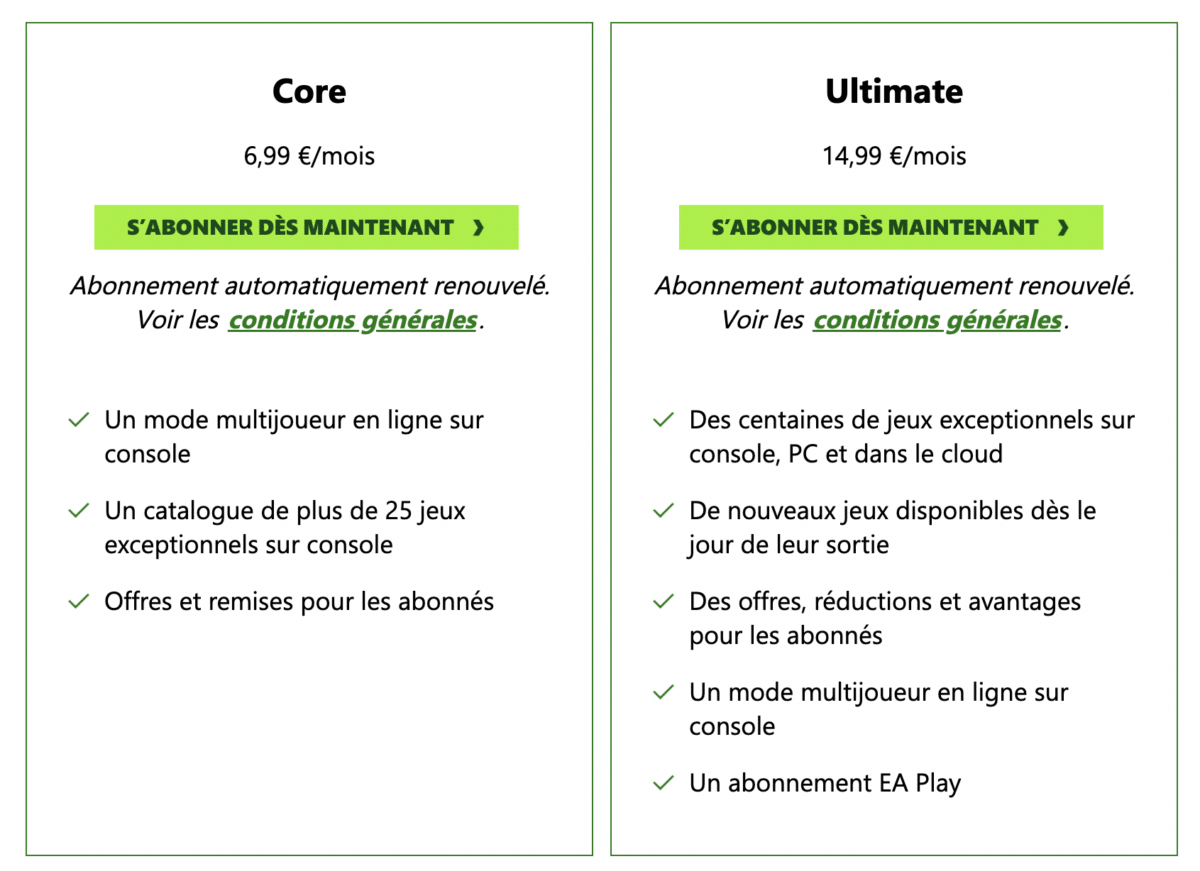 Core

6,99 €/mois

S'ABONNER DÈS MAINTENANT ›

Abonnement automatiquement renouvelé. Voir les conditions générales.

✓ Un mode multijoueur en ligne sur console

✓ Un catalogue de plus de 25 jeux exceptionnels sur console

✓ Offres et remises pour les abonnés

Ultimate

14,99 €/mois

S'ABONNER DÈS MAINTENANT ›

Abonnement automatiquement renouvelé. Voir les conditions générales.

✓ Des centaines de jeux exceptionnels sur console, PC et dans le cloud

✓ De nouveaux jeux disponibles dès le jour de leur sortie

✓ Des offres, réductions et avantages pour les abonnés

✓ Un mode multijoueur en ligne sur console

✓ Un abonnement EA Play